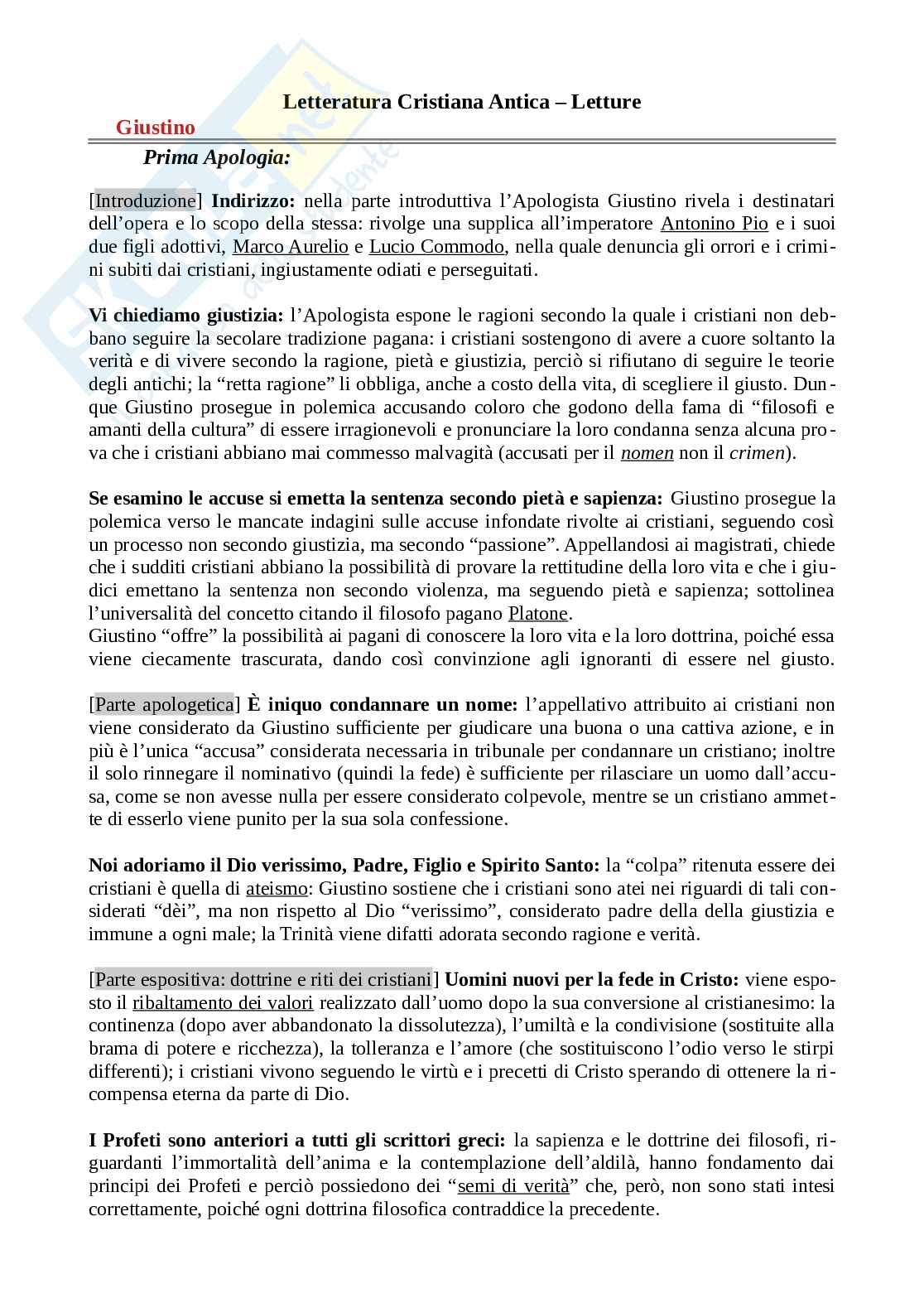 Letteratura Cristiana Antica – Letture

Giustino

Prima Apologia:

[Introduzione] Indirizzo: nella parte introduttiva l'Apologista Giustino rivela i destinatari dell'opera e lo scopo della stessa: rivolge una supplica all'imperatore Antonino Pio e i suoi due figli adottivi, Marco Aurelio e Lucio Commodo, nella quale denuncia gli orrori e i crimini subiti dai cristiani, ingiustamente odiati e perseguitati.

Vi chiediamo giustizia: l'Apologista espone le ragioni secondo la quale i cristiani non debbano seguire la secolare tradizione pagana: i cristiani sostengono di avere a cuore soltanto la verità e di vivere secondo la ragione, pietà e giustizia, perciò si rifiutano di seguire le teorie degli antichi; la "retta ragione" li obbliga, anche a costo della vita, di scegliere il giusto. Dunque Giustino prosegue in polemica accusando coloro che godono della fama di "filosofi e amanti della cultura" di essere irragionevoli e pronunciare la loro condanna senza alcuna prova che i cristiani abbiano mai commesso malvagità (accusati per il nomen non il crimen).

Se esamino le accuse si emetta la sentenza secondo pietà e sapienza: Giustino prosegue la polemica verso le mancate indagini sulle accuse infondate rivolte ai cristiani, seguendo così un processo non secondo giustizia, ma secondo "passione". Appellandosi ai magistrati, chiede che i sudditi cristiani abbiano la possibilità di provare la rettitudine della loro vita e che i giudici emettano la sentenza non secondo violenza, ma seguendo pietà e sapienza; sottolinea l'universalità del concetto citando il filosofo pagano Platone.
Giustino "offre" la possibilità ai pagani di conoscere la loro vita e la loro dottrina, poiché essa viene ciecamente trascurata, dando così convinzione agli ignoranti di essere nel giusto.

[Parte apologetica] È iniquo condannare un nome: l'appellativo attribuito ai cristiani non viene considerato da Giustino sufficiente per giudicare una buona o una cattiva azione, e in più è l'unica "accusa" considerata necessaria in tribunale per condannare un cristiano; inoltre il solo rinnegare il nominativo (quindi la fede) è sufficiente per rilasciare un uomo dall'accusa, come se non avesse nulla per essere considerato colpevole, mentre se un cristiano ammette di esserlo viene punito per la sua sola confessione.

Noi adoriamo il Dio verissimo, Padre, Figlio e Spirito Santo: la "colpa" ritenuta essere dei cristiani è quella di ateismo: Giustino sostiene che i cristiani sono atei nei riguardi di tali considerati "dèi", ma non rispetto al Dio "verissimo", considerato padre della della giustizia e immune a ogni male; la Trinità viene difatti adorata secondo ragione e verità.

[Parte espositiva: dottrine e riti dei cristiani] Uomini nuovi per la fede in Cristo: viene esposto il ribaltamento dei valori realizzato dall'uomo dopo la sua conversione al cristianesimo: la continenza (dopo aver abbandonato la dissolutezza), l'umiltà e la condivisione (sostituite alla brama di potere e ricchezza), la tolleranza e l'amore (che sostituiscono l'odio verso le stirpi differenti); i cristiani vivono seguendo le virtù e i precetti di Cristo sperando di ottenere la ricompensa eterna da parte di Dio.

I Profeti sono anteriori a tutti gli scrittori greci: la sapienza e le dottrine dei filosofi, riguardanti l'immortalità dell'anima e la contemplazione dell'aldilà, hanno fondamento dai principi dei Profeti e perciò possiedono dei "semi di verità" che, però, non sono stati intesi correttamente, poiché ogni dottrina filosofica contraddice la precedente.